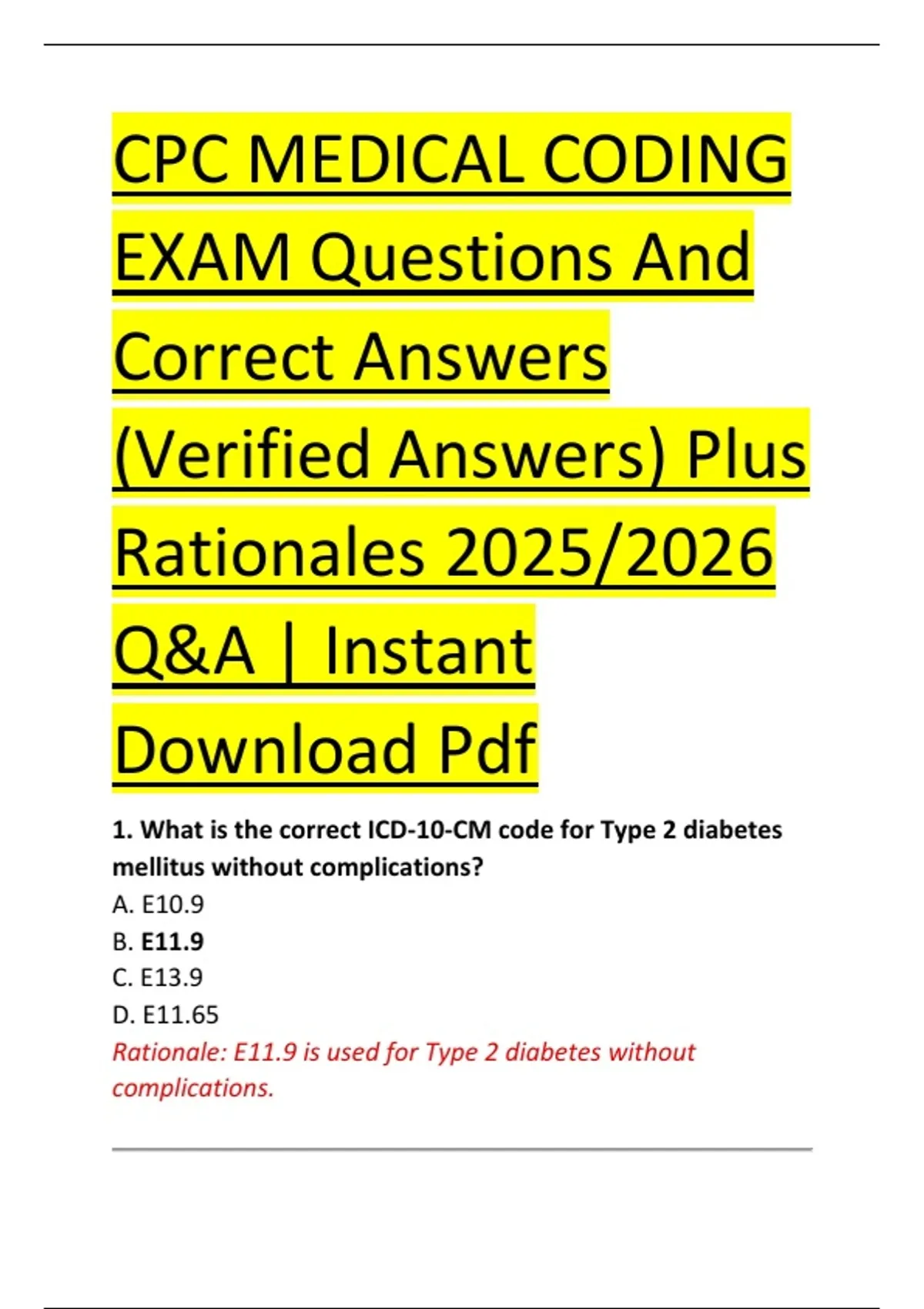 CPC MEDICAL CODING EXAM Questions And Correct Answers (Verified Answers) Plus Rationales 2025/2026 Q&A | Instant Download Pdf

1. What is the correct ICD-10-CM code for Type 2 diabetes mellitus without complications?
A. E10.9
B. E11.9
C. E13.9
D. E11.65
Rationale: E11.9 is used for Type 2 diabetes without complications.